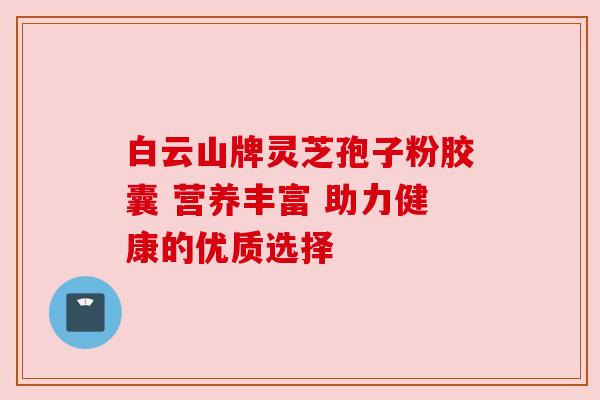 白云山牌灵芝孢子粉胶囊 营养丰富 助力健康的优质选择